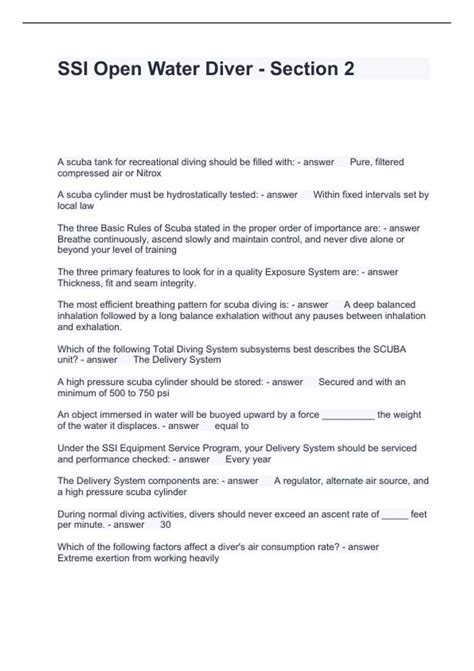 SSI Open Water Diver - Section 2

A scuba tank for recreational diving should be filled with: - answer Pure, filtered compressed air or Nitrox

A scuba cylinder must be hydrostatically tested: - answer Within fixed intervals set by local law

The three Basic Rules of Scuba stated in the proper order of importance are: - answer Breathe continuously, ascend slowly and maintain control, and never dive alone or beyond your level of training

The three primary features to look for in a quality Exposure System are: - answer Thickness, fit and seam integrity.

The most efficient breathing pattern for scuba diving is: - answer A deep balanced inhalation followed by a long balance exhalation without any pauses between inhalation and exhalation.

Which of the following Total Diving System subsystems best describes the SCUBA unit? - answer The Delivery System

A high pressure scuba cylinder should be stored: - answer Secured and with an minimum of 500 to 750 psi

An object immersed in water will be buoyed upward by a force __________ the weight of the water it displaces. - answer equal to

Under the SSI Equipment Service Program, your Delivery System should be serviced and performance checked: - answer Every year

The Delivery System components are: - answer A regulator, alternate air source, and a high pressure scuba cylinder

During normal diving activities, divers should never exceed an ascent rate of _____ feet per minute. - answer 30

Which of the following factors affect a diver's air consumption rate? - answer Extreme exertion from working heavily